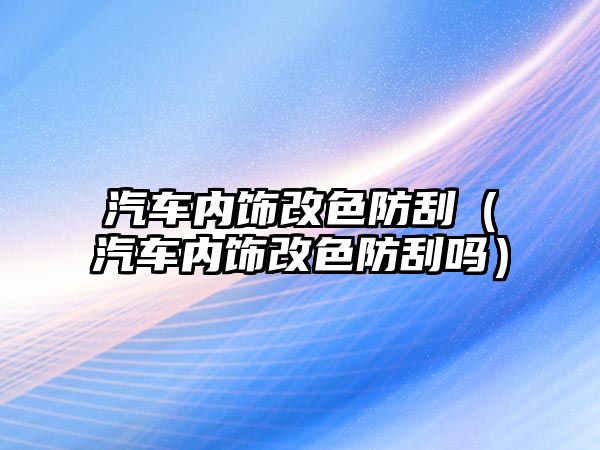 汽车内饰改色防刮（汽车内饰改色防刮吗）